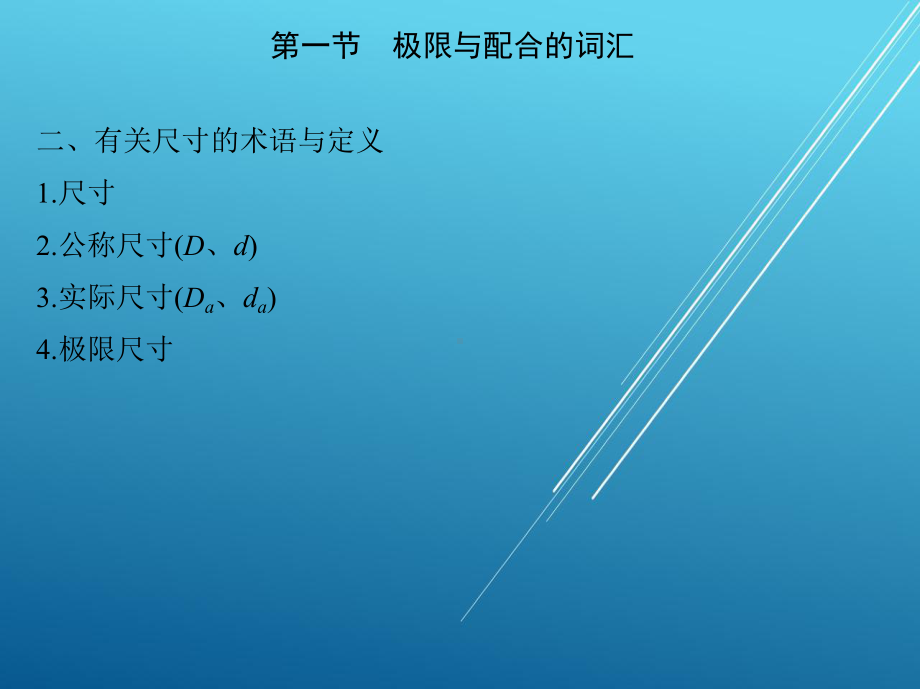 第一节　极限与配合的词汇

二、有关尺寸的术语与定义

1.尺寸

2.公称尺寸($D$、$d$)

3.实际尺寸($D_a$、$d_a$)

4.极限尺寸